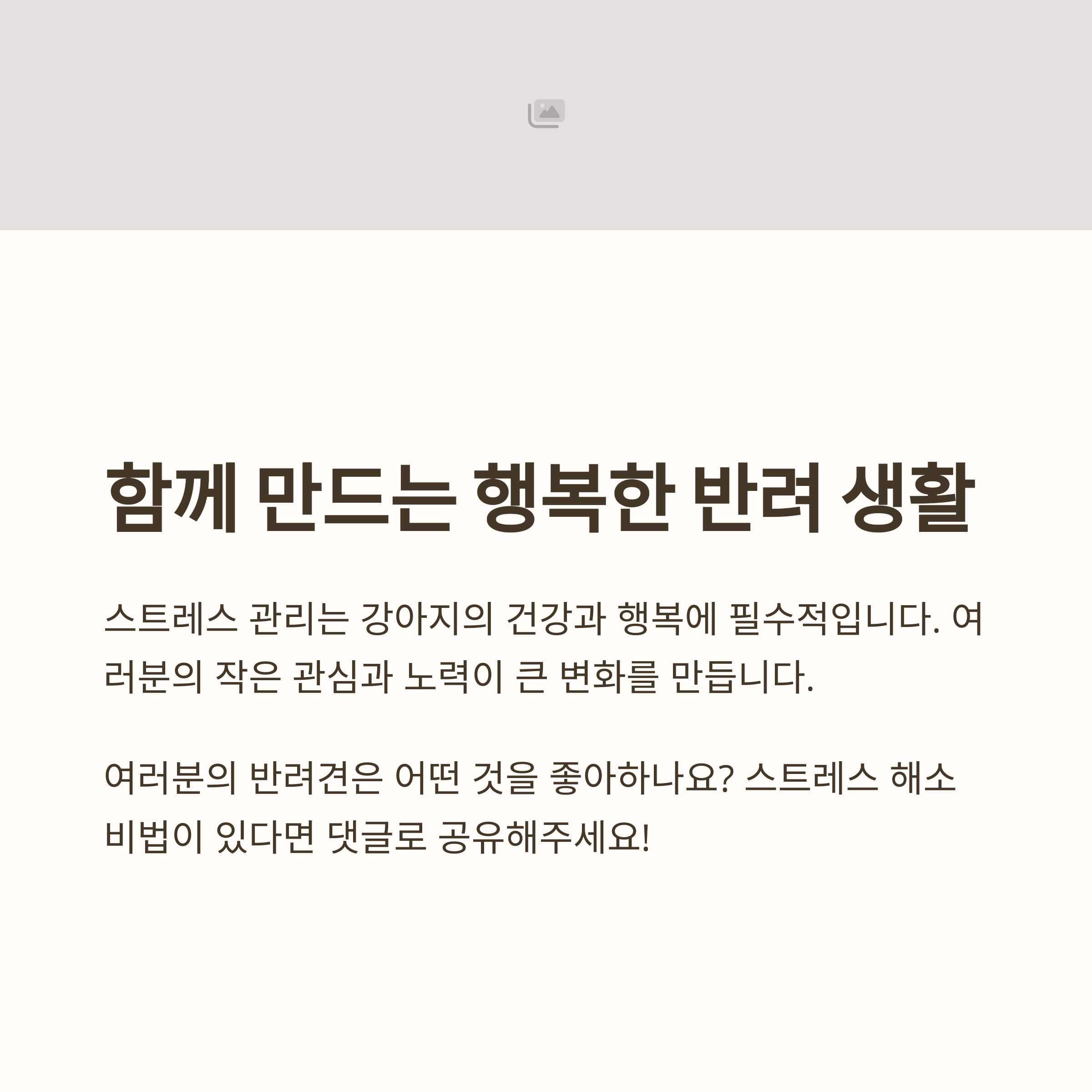 함께 만드는 행복한 반려 생활

스트레스 관리는 강아지의 건강과 행복에 필수적입니다. 여러분의 작은 관심과 노력이 큰 변화를 만듭니다.

여러분의 반려견은 어떤 것을 좋아하나요? 스트레스 해소 비법이 있다면 댓글로 공유해주세요!